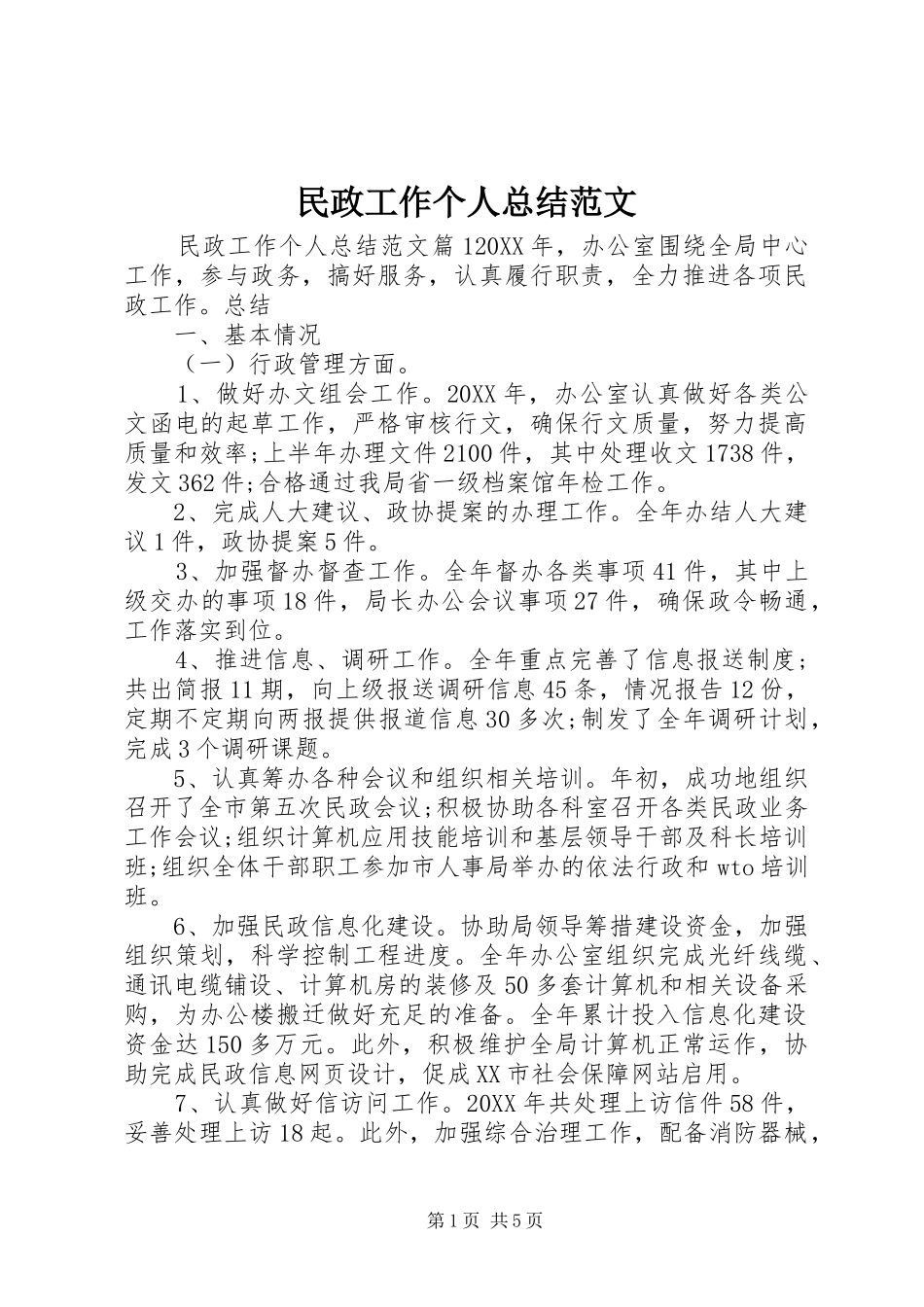 民政工作个人总结范文

民政工作个人总结范文篇120XX年，办公室围绕全局中心工作，参与政务，搞好服务，认真履行职责，全力推进各项民政工作。总结

一、基本情况

（一）行政管理方面。

1、做好办文组会工作。20XX年，办公室认真做好各类公文函电的起草工作，严格审核行文，确保行文质量，努力提高质量和效率;上半年办理文件2100件，其中处理收文1738件，发文362件;合格通过我局省一级档案馆年检工作。

2、完成人大建议、政协提案的办理工作。全年办结人大建议1件，政协提案5件。

3、加强督办督查工作。全年督办各类事项41件，其中上级交办的事项18件，局长办公会议事项27件，确保政令畅通，工作落实到位。

4、推进信息、调研工作。全年重点完善了信息报送制度;共出简报11期，向上级报送调研信息45条，情况报告12份，定期不定期向两报提供报道信息30多次;制发了全年调研计划，完成3个调研课题。

5、认真筹办各种会议和组织相关培训。年初，成功地组织召开了全市第五次民政会议;积极协助各科室召开各类民政业务工作会议;组织计算机应用技能培训和基层领导干部及科长培训班;组织全体干部职工参加市人事局举办的依法行政和wto培训班。

6、加强民政信息化建设。协助局领导筹措建设资金，加强组织策划，科学控制工程进度。全年办公室组织完成光纤线缆、通讯电缆铺设、计算机房的装修及50多套计算机和相关设备采购，为办公楼搬迁做好充足的准备。全年累计投入信息化建设资金达150多万元。此外，积极维护全局计算机正常运作，协助完成民政信息网页设计，促成XX市社会保障网站启用。

7、认真做好信访问工作。20XX年共处理上访信件58件，妥善处理上访18起。此外，加强综合治理工作，配备消防器械，

第1页 共5页